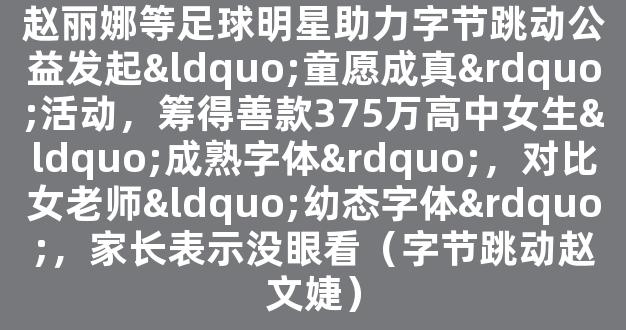 赵丽娜等足球明星助力字节跳动公益发起&ldquo;童愿成真&rdquo;活动，筹得善款375万高中女生&ldquo;成熟字体&rdquo;，对比女老师&ldquo;幼态字体&rdquo;，家长表示没眼看（字节跳动赵文婕）